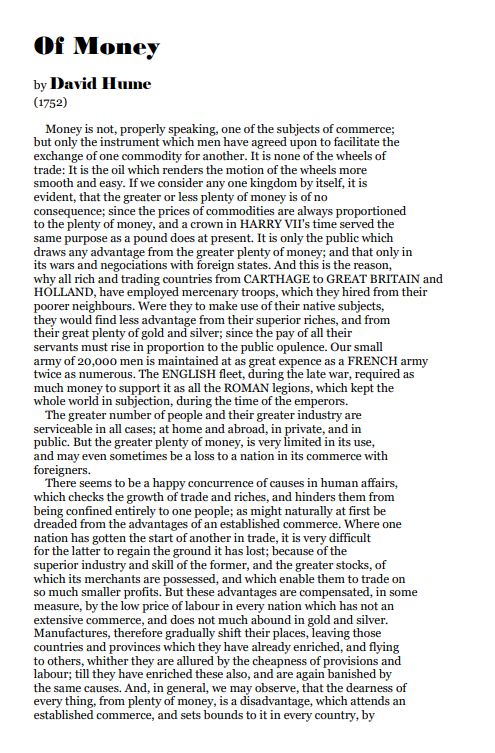 Of Money

by David Hume
(1752)

Money is not, properly speaking, one of the subjects of commerce; but only the instrument which men have agreed upon to facilitate the exchange of one commodity for another. It is none of the wheels of trade: It is the oil which renders the motion of the wheels more smooth and easy. If we consider any one kingdom by itself, it is evident, that the greater or less plenty of money is of no consequence; since the prices of commodities are always proportioned to the plenty of money, and a crown in HARRY VII's time served the same purpose as a pound does at present. It is only the public which draws any advantage from the greater plenty of money; and that only in its wars and negociations with foreign states. And this is the reason, why all rich and trading countries from CARTHAGE to GREAT BRITAIN and HOLLAND, have employed mercenary troops, which they hired from their poorer neighbours. Were they to make use of their native subjects, they would find less advantage from their superior riches, and from their great plenty of gold and silver; since the pay of all their servants must rise in proportion to the public opulence. Our small army of 20,000 men is maintained at as great expence as a FRENCH army twice as numerous. The ENGLISH fleet, during the late war, required as much money to support it as all the ROMAN legions, which kept the whole world in subjection, during the time of the emperors.

The greater number of people and their greater industry are serviceable in all cases; at home and abroad, in private, and in public. But the greater plenty of money, is very limited in its use, and may even sometimes be a loss to a nation in its commerce with foreigners.

There seems to be a happy concurrence of causes in human affairs, which checks the growth of trade and riches, and hinders them from being confined entirely to one people; as might naturally at first be dreaded from the advantages of an established commerce. Where one nation has gotten the start of another in trade, it is very difficult for the latter to regain the ground it has lost; because of the superior industry and skill of the former, and the greater stocks, of which its merchants are possessed, and which enable them to trade on so much smaller profits. But these advantages are compensated, in some measure, by the low price of labour in every nation which has not an extensive commerce, and does not much abound in gold and silver. Manufactures, therefore gradually shift their places, leaving those countries and provinces which they have already enriched, and flying to others, whither they are allured by the cheapness of provisions and labour; till they have enriched these also, and are again banished by the same causes. And, in general, we may observe, that the dearness of every thing, from plenty of money, is a disadvantage, which attends an established commerce, and sets bounds to it in every country, by